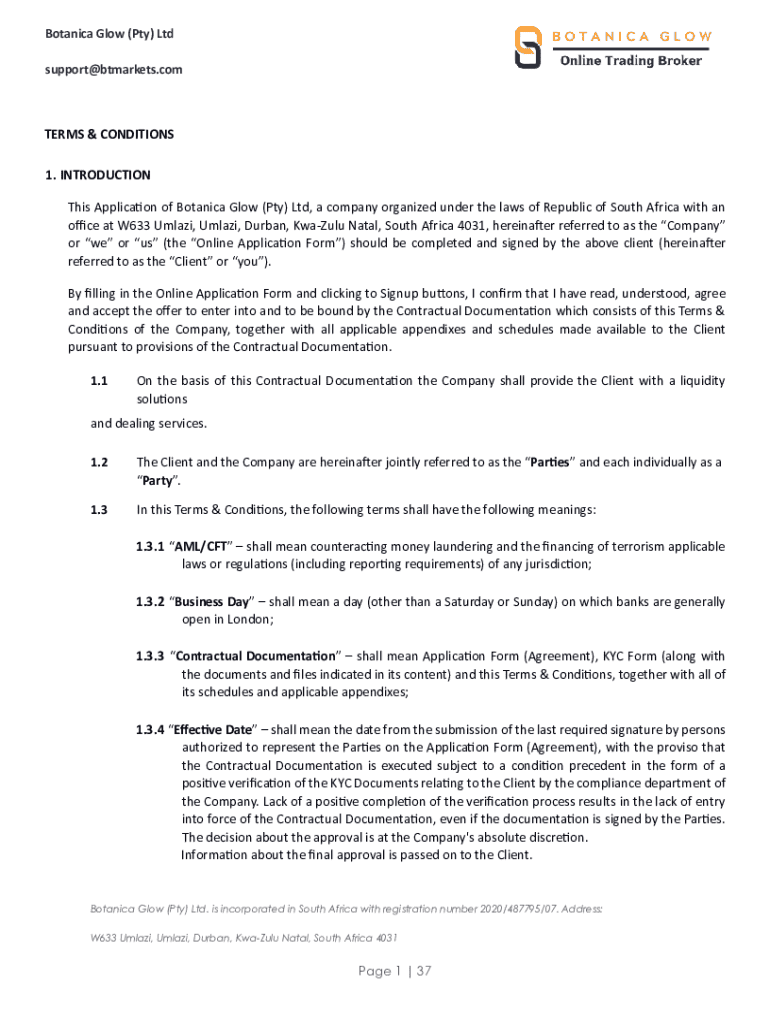 Botanica Glow (Pty) Ltd

support@btmarkets.com

BOTANICA GLOW
Online Trading Broker

TERMS & CONDITIONS

1. INTRODUCTION

This Application of Botanica Glow (Pty) Ltd, a company organized under the laws of Republic of South Africa with an office at W633 Umlazi, Umlazi, Durban, Kwa-Zulu Natal, South Africa 4031, hereinafter referred to as the "Company" or "we" or "us" (the "Online Application Form") should be completed and signed by the above client (hereinafter referred to as the "Client" or "you").

By filling in the Online Application Form and clicking to Signup buttons, I confirm that I have read, understood, agree and accept the offer to enter into and to be bound by the Contractual Documentation which consists of this Terms & Conditions of the Company, together with all applicable appendixes and schedules made available to the Client pursuant to provisions of the Contractual Documentation.

1.1 On the basis of this Contractual Documentation the Company shall provide the Client with a liquidity solutions

and dealing services.

1.2 The Client and the Company are hereinafter jointly referred to as the "Parties" and each individually as a "Party".

1.3 In this Terms & Conditions, the following terms shall have the following meanings:

1.3.1 "AML/CFT" – shall mean counteracting money laundering and the financing of terrorism applicable laws or regulations (including reporting requirements) of any jurisdiction;

1.3.2 "Business Day" – shall mean a day (other than a Saturday or Sunday) on which banks are generally open in London;

1.3.3 "Contractual Documentation" – shall mean Application Form (Agreement), KYC Form (along with the documents and files indicated in its content) and this Terms & Conditions, together with all of its schedules and applicable appendixes;

1.3.4 "Effective Date" – shall mean the date from the submission of the last required signature by persons authorized to represent the Parties on the Application Form (Agreement), with the proviso that the Contractual Documentation is executed subject to a condition precedent in the form of a positive verification of the KYC Documents relating to the Client by the compliance department of the Company. Lack of a positive completion of the verification process results in the lack of entry into force of the Contractual Documentation, even if the documentation is signed by the Parties. The decision about the approval is at the Company's absolute discretion.
Information about the final approval is passed on to the Client.

Botanica Glow (Pty) Ltd. is incorporated in South Africa with registration number 2020/487795/07. Address:

W633 Umlazi, Umlazi, Durban, Kwa-Zulu Natal, South Africa 4031

Page 1 | 37